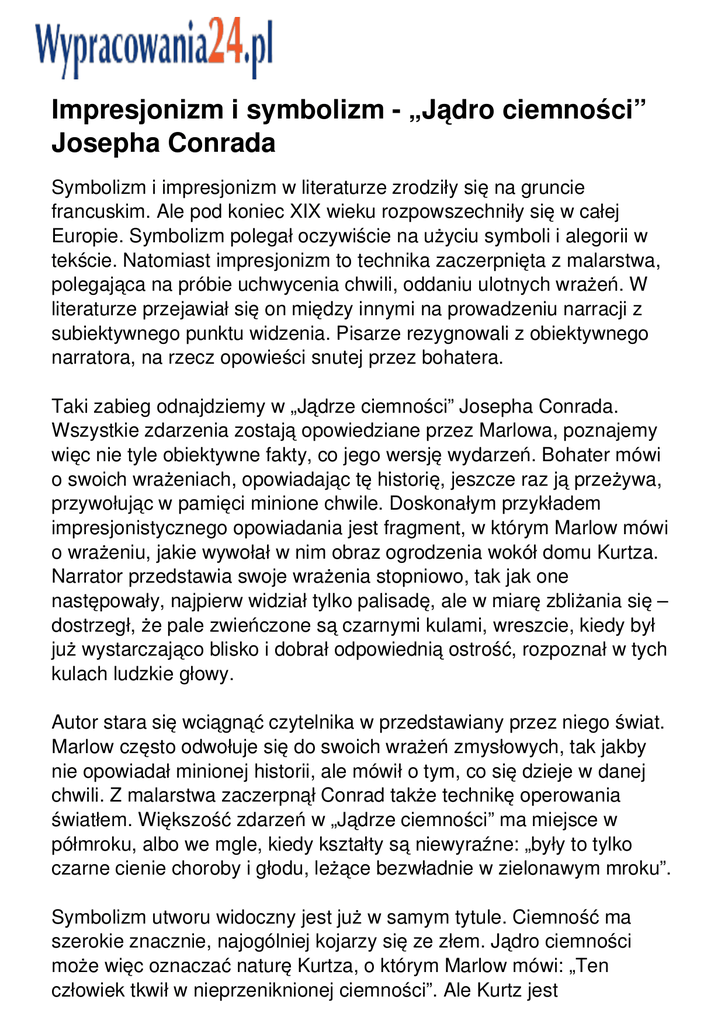 Wypracowania24.pl

Impresjonizm i symbolizm - „Jądro ciemności” Josepha Conrada

Symbolizm i impresjonizm w literaturze zrodziły się na gruncie francuskim. Ale pod koniec XIX wieku rozpowszechniły się w całej Europie. Symbolizm polegał oczywiście na użyciu symboli i alegorii w tekście. Natomiast impresjonizm to technika zaczerpnięta z malarstwa, polegająca na próbie uchwycenia chwili, oddaniu ulotnych wrażeń. W literaturze przejawiał się on między innymi na prowadzeniu narracji z subiektywnego punktu widzenia. Pisarze rezygnowali z obiektywnego narratora, na rzecz opowieści snutej przez bohatera.

Taki zabieg odnajdziemy w „Jądrze ciemności” Josepha Conrada. Wszystkie zdarzenia zostają opowiedziane przez Marlowa, poznajemy więc nie tyle obiektywne fakty, co jego wersję wydarzeń. Bohater mówi o swoich wrażeniach, opowiadając tę historię, jeszcze raz ją przeżywa, przywołując w pamięci minione chwile. Doskonałym przykładem impresjonistycznego opowiadania jest fragment, w którym Marlow mówi o wrażeniu, jakie wywołał w nim obraz ogrodzenia wokół domu Kurtza. Narrator przedstawia swoje wrażenia stopniowo, tak jak one następowały, najpierw widział tylko palisadę, ale w miarę zbliżania się – dostrzegł, że pale zwieńczone są czarnymi kulami, wreszcie, kiedy był już wystarczająco blisko i dobrał odpowiednią ostrość, rozpoznał w tych kulach ludzkie głowy.

Autor stara się wciągnąć czytelnika w przedstawiany przez niego świat. Marlow często odwołuje się do swoich wrażeń zmysłowych, tak jakby nie opowiadał minionej historii, ale mówił o tym, co się dzieje w danej chwili. Z malarstwa zaczerpnął Conrad także technikę operowania światłem. Większość zdarzeń w „Jądrze ciemności” ma miejsce w półmroku, albo we mgle, kiedy kształty są niewyraźne: „były to tylko czarne cienie choroby i głodu, leżące bezwładnie w zielonawym mroku”.

Symbolizm utworu widoczny jest już w samym tytule. Ciemność ma szerokie znacznie, najogólniej kojarzy się ze złem. Jądro ciemności może więc oznaczać naturę Kurtza, o którym Marlow mówi: „Ten człowiek tkwił w nieprzeniknionej ciemności”. Ale Kurtz jest